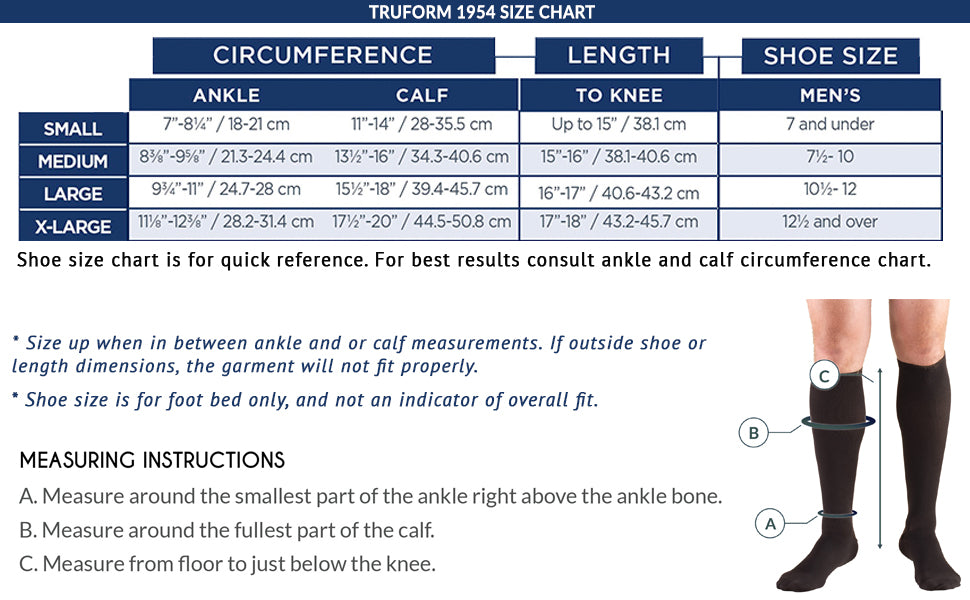 TRUFORM 1954 SIZE CHART

| | CIRCUMFERENCE | | LENGTH | SHOE SIZE |
|---|---|---|---|---|
| | ANKLE | CALF | TO KNEE | MEN'S |
| SMALL | 7"-8¼" / 18-21 cm | 11"-14" / 28-35.5 cm | Up to 15" / 38.1 cm | 7 and under |
| MEDIUM | 8⅜"-9⅝" / 21.3-24.4 cm | 13½"-16" / 34.3-40.6 cm | 15"-16" / 38.1-40.6 cm | 7½- 10 |
| LARGE | 9¾"-11" / 24.7-28 cm | 15½"-18" / 39.4-45.7 cm | 16"-17" / 40.6-43.2 cm | 10½- 12 |
| X-LARGE | 11⅛"-12⅜" / 28.2-31.4 cm | 17½"-20" / 44.5-50.8 cm | 17"-18" / 43.2-45.7 cm | 12½ and over |

Shoe size chart is for quick reference. For best results consult ankle and calf circumference chart.

* Size up when in between ankle and or calf measurements. If outside shoe or length dimensions, the garment will not fit properly.

* Shoe size is for foot bed only, and not an indicator of overall fit.

MEASURING INSTRUCTIONS
A. Measure around the smallest part of the ankle right above the ankle bone.
B. Measure around the fullest part of the calf.
C. Measure from floor to just below the knee.

C
B
A